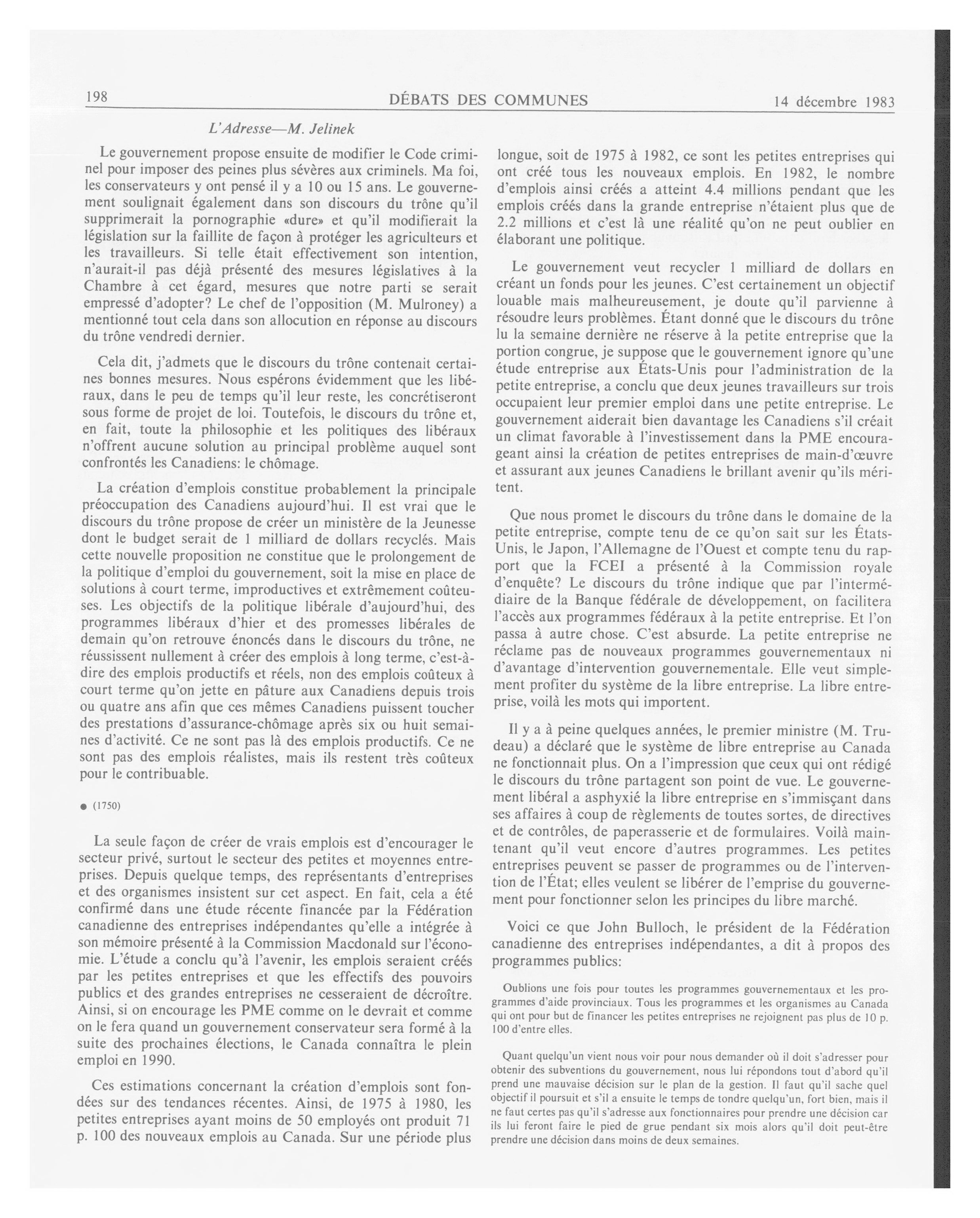 198 DÉBATS DES COMMUNES 14 décembre 1983

L'Adresse—M. Jelinek

Le gouvernement propose ensuite de modifier le Code criminel pour imposer des peines plus sévères aux criminels. Ma foi, les conservateurs y ont pensé il y a 10 ou 15 ans. Le gouvernement soulignait également dans son discours du trône qu'il supprimerait la pornographie «dure» et qu'il modifierait la législation sur la faillite de façon à protéger les agriculteurs et les travailleurs. Si telle était effectivement son intention, n'aurait-il pas déjà présenté des mesures législatives à la Chambre à cet égard, mesures que notre parti se serait empressé d'adopter? Le chef de l'opposition (M. Mulroney) a mentionné tout cela dans son allocution en réponse au discours du trône vendredi dernier.

Cela dit, j'admets que le discours du trône contenait certaines bonnes mesures. Nous espérons évidemment que les libéraux, dans le peu de temps qu'il leur reste, les concrétiseront sous forme de projet de loi. Toutefois, le discours du trône et, en fait, toute la philosophie et les politiques des libéraux n'offrent aucune solution au principal problème auquel sont confrontés les Canadiens: le chômage.

La création d'emplois constitue probablement la principale préoccupation des Canadiens aujourd'hui. Il est vrai que le discours du trône propose de créer un ministère de la Jeunesse dont le budget serait de 1 milliard de dollars recyclés. Mais cette nouvelle proposition ne constitue que le prolongement de la politique d'emploi du gouvernement, soit la mise en place de solutions à court terme, improductives et extrêmement coûteuses. Les objectifs de la politique libérale d'aujourd'hui, des programmes libéraux d'hier et des promesses libérales de demain qu'on retrouve énoncés dans le discours du trône, ne réussissent nullement à créer des emplois à long terme, c'est-à-dire des emplois productifs et réels, non des emplois coûteux à court terme qu'on jette en pâture aux Canadiens depuis trois ou quatre ans afin que ces mêmes Canadiens puissent toucher des prestations d'assurance-chômage après six ou huit semaines d'activité. Ce ne sont pas là des emplois productifs. Ce ne sont pas des emplois réalistes, mais ils restent très coûteux pour le contribuable.

● (1750)

La seule façon de créer de vrais emplois est d'encourager le secteur privé, surtout le secteur des petites et moyennes entreprises. Depuis quelque temps, des représentants d'entreprises et des organismes insistent sur cet aspect. En fait, cela a été confirmé dans une étude récente financée par la Fédération canadienne des entreprises indépendantes qu'elle a intégrée à son mémoire présenté à la Commission Macdonald sur l'économie. L'étude a conclu qu'à l'avenir, les emplois seraient créés par les petites entreprises et que les effectifs des pouvoirs publics et des grandes entreprises ne cesseraient de décroître. Ainsi, si on encourage les PME comme on le devrait et comme on le fera quand un gouvernement conservateur sera formé à la suite des prochaines élections, le Canada connaîtra le plein emploi en 1990.

Ces estimations concernant la création d'emplois sont fondées sur des tendances récentes. Ainsi, de 1975 à 1980, les petites entreprises ayant moins de 50 employés ont produit 71 p. 100 des nouveaux emplois au Canada. Sur une période plus longue, soit de 1975 à 1982, ce sont les petites entreprises qui ont créé tous les nouveaux emplois. En 1982, le nombre d'emplois ainsi créés a atteint 4.4 millions pendant que les emplois créés dans la grande entreprise n'étaient plus que de 2.2 millions et c'est là une réalité qu'on ne peut oublier en élaborant une politique.

Le gouvernement veut recycler 1 milliard de dollars en créant un fonds pour les jeunes. C'est certainement un objectif louable mais malheureusement, je doute qu'il parvienne à résoudre leurs problèmes. Étant donné que le discours du trône lu la semaine dernière ne réserve à la petite entreprise que la portion congrue, je suppose que le gouvernement ignore qu'une étude entreprise aux États-Unis pour l'administration de la petite entreprise, a conclu que deux jeunes travailleurs sur trois occupaient leur premier emploi dans une petite entreprise. Le gouvernement aiderait bien davantage les Canadiens s'il créait un climat favorable à l'investissement dans la PME encourageant ainsi la création de petites entreprises de main-d'œuvre et assurant aux jeunes Canadiens le brillant avenir qu'ils méritent.

Que nous promet le discours du trône dans le domaine de la petite entreprise, compte tenu de ce qu'on sait sur les États-Unis, le Japon, l'Allemagne de l'Ouest et compte tenu du rapport que la FCEI a présenté à la Commission royale d'enquête? Le discours du trône indique que par l'intermédiaire de la Banque fédérale de développement, on facilitera l'accès aux programmes fédéraux à la petite entreprise. Et l'on passa à autre chose. C'est absurde. La petite entreprise ne réclame pas de nouveaux programmes gouvernementaux ni d'avantage d'intervention gouvernementale. Elle veut simplement profiter du système de la libre entreprise. La libre entreprise, voilà les mots qui importent.

Il y a à peine quelques années, le premier ministre (M. Trudeau) a déclaré que le système de libre entreprise au Canada ne fonctionnait plus. On a l'impression que ceux qui ont rédigé le discours du trône partagent son point de vue. Le gouvernement libéral a asphyxié la libre entreprise en s'immisçant dans ses affaires à coup de règlements de toutes sortes, de directives et de contrôles, de paperasserie et de formulaires. Voilà maintenant qu'il veut encore d'autres programmes. Les petites entreprises peuvent se passer de programmes ou de l'intervention de l'État; elles veulent se libérer de l'emprise du gouvernement pour fonctionner selon les principes du libre marché.

Voici ce que John Bulloch, le président de la Fédération canadienne des entreprises indépendantes, a dit à propos des programmes publics:

Oublions une fois pour toutes les programmes gouvernementaux et les programmes d'aide provinciaux. Tous les programmes et les organismes au Canada qui ont pour but de financer les petites entreprises ne rejoignent pas plus de 10 p. 100 d'entre elles.

Quant quelqu'un vient nous voir pour nous demander où il doit s'adresser pour obtenir des subventions du gouvernement, nous lui répondons tout d'abord qu'il prend une mauvaise décision sur le plan de la gestion. Il faut qu'il sache quel objectif il poursuit et s'il a ensuite le temps de tondre quelqu'un, fort bien, mais il ne faut certes pas qu'il s'adresse aux fonctionnaires pour prendre une décision car ils lui feront faire le pied de grue pendant six mois alors qu'il doit peut-être prendre une décision dans moins de deux semaines.